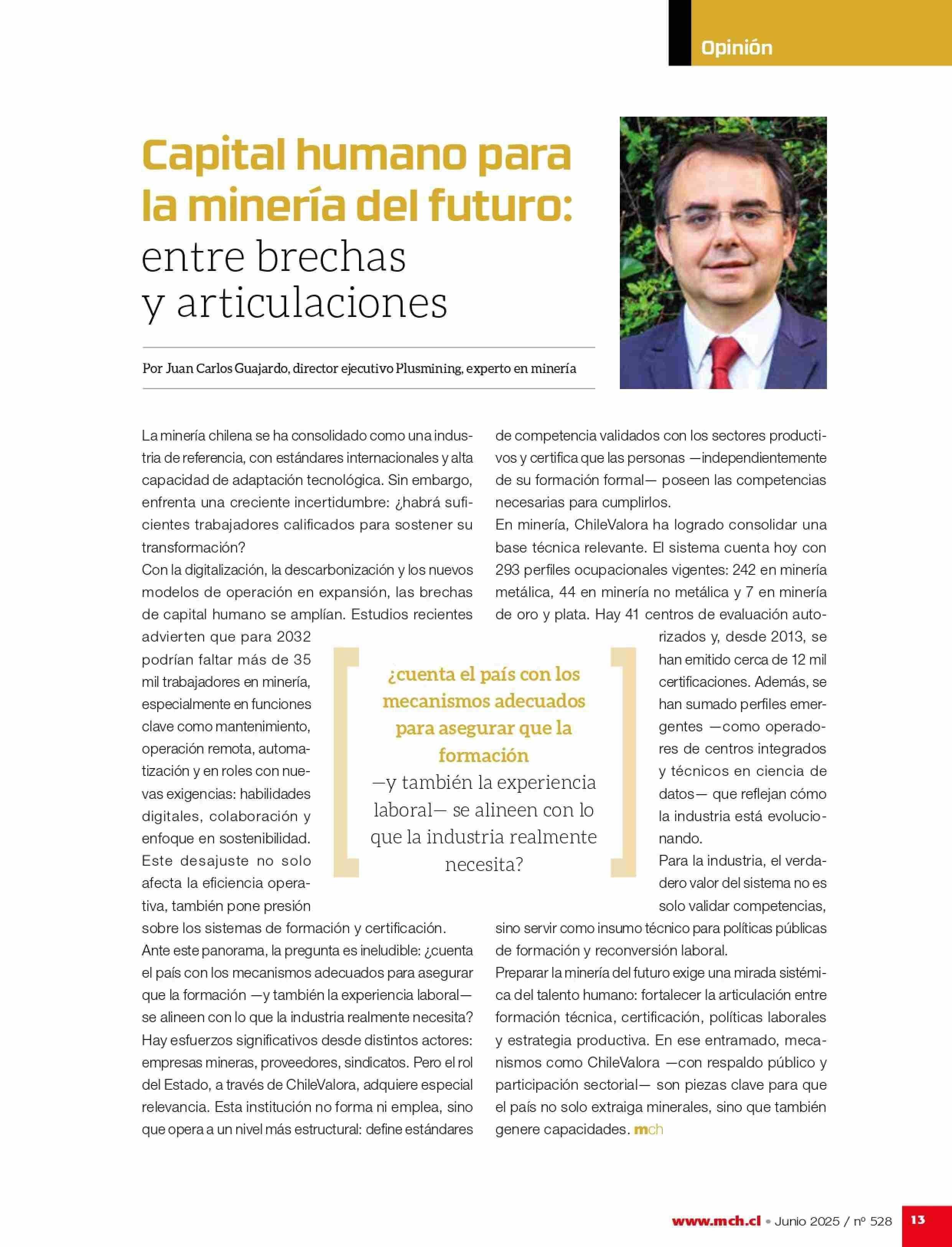 Opinión

Capital humano para la minería del futuro: entre brechas y articulaciones

Por Juan Carlos Guajardo, director ejecutivo Plusmining, experto en minería

La minería chilena se ha consolidado como una industria de referencia, con estándares internacionales y alta capacidad de adaptación tecnológica. Sin embargo, enfrenta una creciente incertidumbre: ¿habrá suficientes trabajadores calificados para sostener su transformación?
Con la digitalización, la descarbonización y los nuevos modelos de operación en expansión, las brechas de capital humano se amplían. Estudios recientes advierten que para 2032 podrían faltar más de 35 mil trabajadores en minería, especialmente en funciones clave como mantenimiento, operación remota, automatización y en roles con nuevas exigencias: habilidades digitales, colaboración y enfoque en sostenibilidad. Este desajuste no solo afecta la eficiencia operativa, también pone presión sobre los sistemas de formación y certificación.
Ante este panorama, la pregunta es ineludible: ¿cuenta el país con los mecanismos adecuados para asegurar que la formación —y también la experiencia laboral— se alineen con lo que la industria realmente necesita?
Hay esfuerzos significativos desde distintos actores: empresas mineras, proveedores, sindicatos. Pero el rol del Estado, a través de ChileValora, adquiere especial relevancia. Esta institución no forma ni emplea, sino que opera a un nivel más estructural: define estándares de competencia validados con los sectores productivos y certifica que las personas —independientemente de su formación formal— poseen las competencias necesarias para cumplirlos.
En minería, ChileValora ha logrado consolidar una base técnica relevante. El sistema cuenta hoy con 293 perfiles ocupacionales vigentes: 242 en minería metálica, 44 en minería no metálica y 7 en minería de oro y plata. Hay 41 centros de evaluación autorizados y, desde 2013, se han emitido cerca de 12 mil certificaciones. Además, se han sumado perfiles emergentes —como operadores de centros integrados y técnicos en ciencia de datos— que reflejan cómo la industria está evolucionando.
Para la industria, el verdadero valor del sistema no es solo validar competencias, sino servir como insumo técnico para políticas públicas de formación y reconversión laboral.
Preparar la minería del futuro exige una mirada sistémica del talento humano: fortalecer la articulación entre formación técnica, certificación, políticas laborales y estrategia productiva. En ese entramado, mecanismos como ChileValora —con respaldo público y participación sectorial— son piezas clave para que el país no solo extraiga minerales, sino que también genere capacidades. mch

¿cuenta el país con los mecanismos adecuados para asegurar que la formación —y también la experiencia laboral— se alineen con lo que la industria realmente necesita?

www.mch.cl • Junio 2025 / nº 528 13